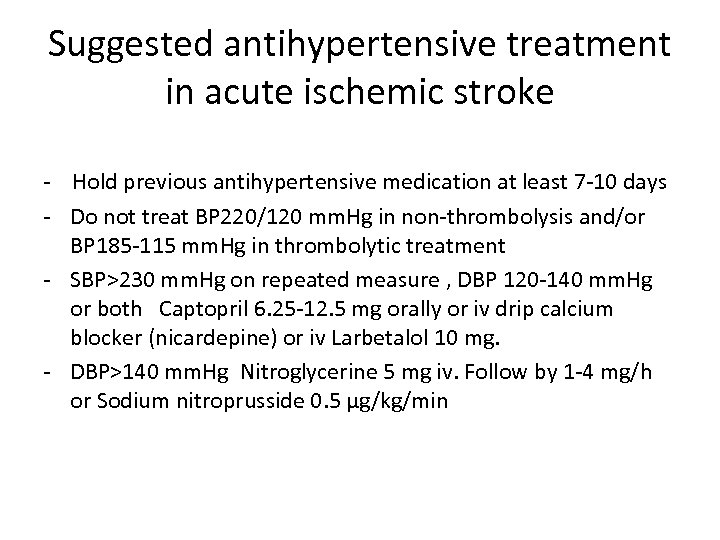 Suggested antihypertensive treatment in acute ischemic stroke

- Hold previous antihypertensive medication at least 7-10 days
- Do not treat BP220/120 mmHg in non-thrombolysis and/or BP185-115 mmHg in thrombolytic treatment
- SBP>230 mmHg on repeated measure , DBP 120-140 mmHg or both Captopril 6.25-12.5 mg orally or iv drip calcium blocker (nicardepine) or iv Larbetalol 10 mg.
- DBP>140 mmHg Nitroglycerine 5 mg iv. Follow by 1-4 mg/h or Sodium nitroprusside 0.5 μg/kg/min